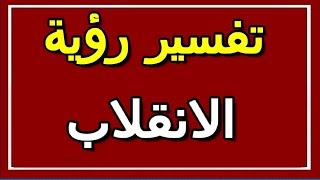 تفسير رؤية

الانقلاب